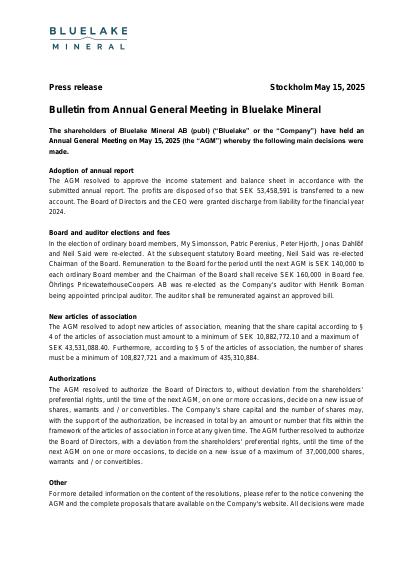 BLUELAKE
MINERAL

Press release

Stockholm May 15, 2025

Bulletin from Annual General Meeting in Bluelake Mineral

The shareholders of Bluelake Mineral AB (publ) ("Bluelake" or the "Company") have held an Annual General Meeting on May 15, 2025 (the "AGM") whereby the following main decisions were made.

Adoption of annual report
The AGM resolved to approve the income statement and balance sheet in accordance with the submitted annual report. The profits are disposed of so that SEK 53,458,591 is transferred to a new account. The Board of Directors and the CEO were granted discharge from liability for the financial year 2024.

Board and auditor elections and fees
In the election of ordinary board members, My Simonsson, Patric Perenius, Peter Hjorth, Jonas Dahllöf and Neil Said were re-elected. At the subsequent statutory Board meeting, Neil Said was re-elected Chairman of the Board. Remuneration to the Board for the period until the next AGM is SEK 140,000 to each ordinary Board member and the Chairman of the Board shall receive SEK 160,000 in Board fee. Öhrlings PricewaterhouseCoopers AB was re-elected as the Company's auditor with Henrik Boman being appointed principal auditor. The auditor shall be remunerated against an approved bill.

New articles of association
The AGM resolved to adopt new articles of association, meaning that the share capital according to § 4 of the articles of association must amount to a minimum of SEK 10,882,772.10 and a maximum of SEK 43,531,088.40. Furthermore, according to § 5 of the articles of association, the number of shares must be a minimum of 108,827,721 and a maximum of 435,310,884.

Authorizations
The AGM resolved to authorize the Board of Directors to, without deviation from the shareholders' preferential rights, until the time of the next AGM, on one or more occasions, decide on a new issue of shares, warrants and / or convertibles. The Company's share capital and the number of shares may, with the support of the authorization, be increased in total by an amount or number that fits within the framework of the articles of association in force at any given time. The AGM further resolved to authorize the Board of Directors, with a deviation from the shareholders' preferential rights, until the time of the next AGM on one or more occasions, to decide on a new issue of a maximum of 37,000,000 shares, warrants and / or convertibles.

Other
For more detailed information on the content of the resolutions, please refer to the notice convening the AGM and the complete proposals that are available on the Company's website. All decisions were made